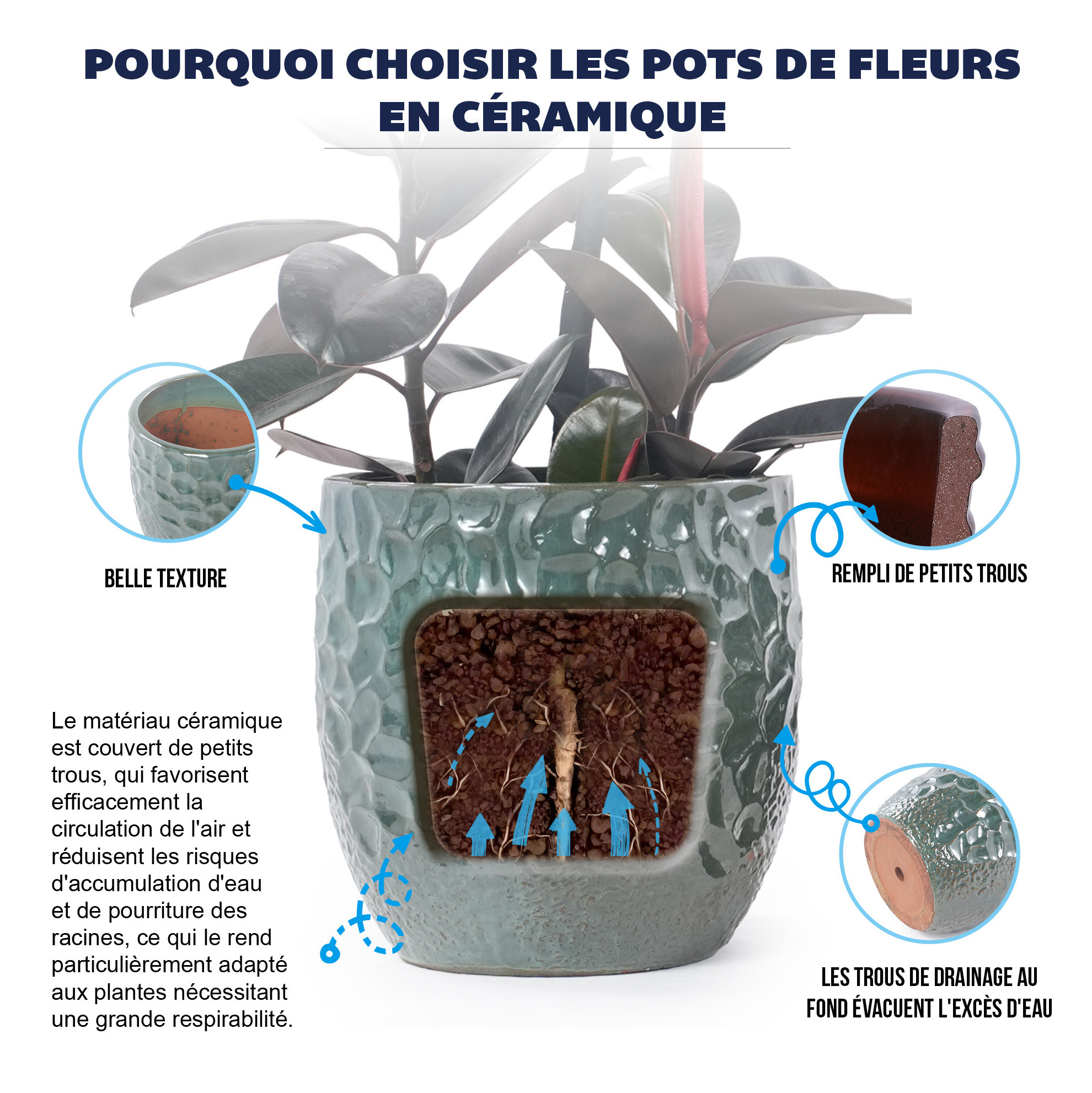 POURQUOI CHOISIR LES POTS DE FLEURS EN CÉRAMIQUE

BELLE TEXTURE

REMPLI DE PETITS TROUS

Le matériau céramique est couvert de petits trous, qui favorisent efficacement la circulation de l'air et réduisent les risques d'accumulation d'eau et de pourriture des racines, ce qui le rend particulièrement adapté aux plantes nécessitant une grande respirabilité.

LES TROUS DE DRAINAGE AU FOND ÉVACUENT L'EXCÈS D'EAU